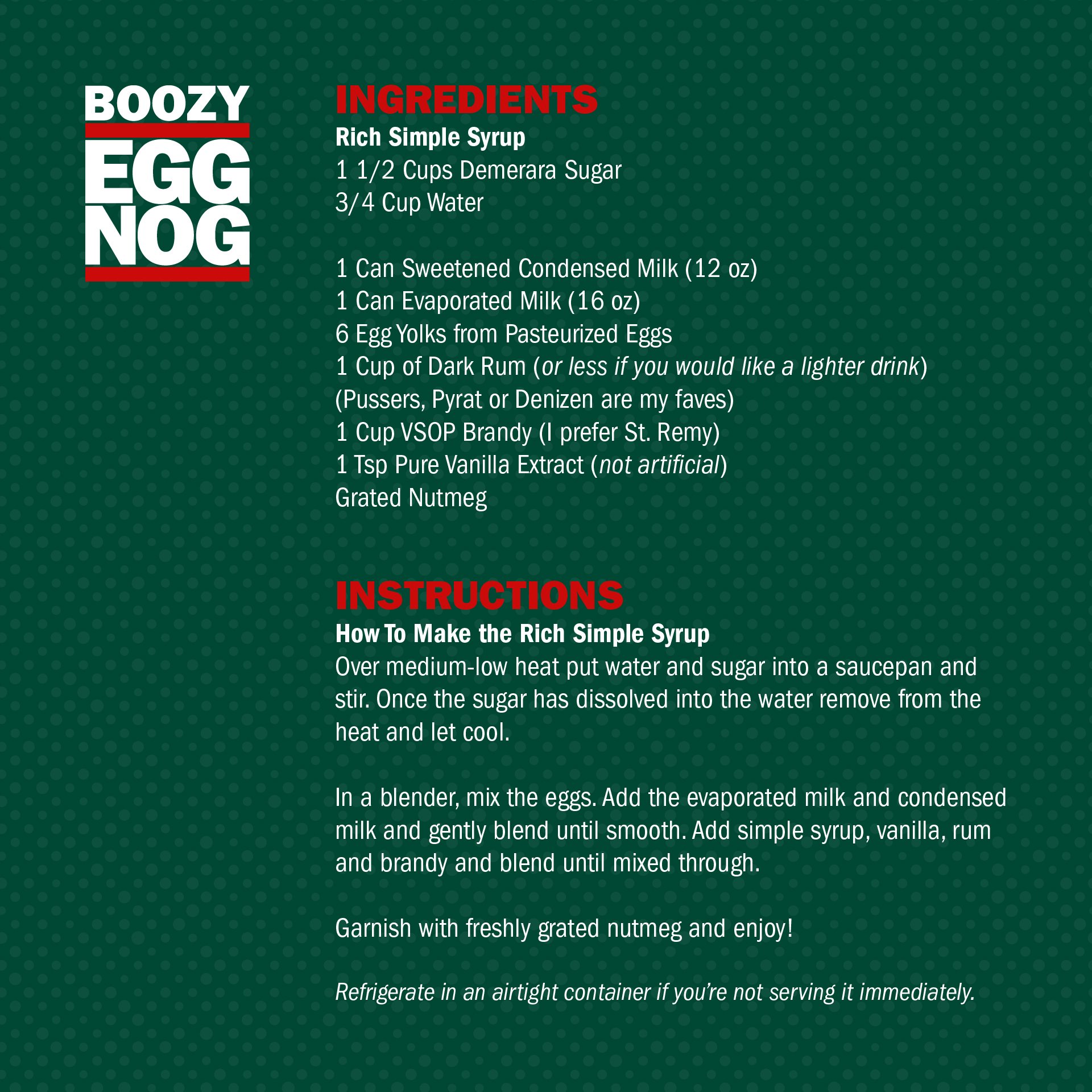 BOOZY
EGG
NOG

INGREDIENTS
Rich Simple Syrup
1 1/2 Cups Demerara Sugar
3/4 Cup Water

1 Can Sweetened Condensed Milk (12 oz)
1 Can Evaporated Milk (16 oz)
6 Egg Yolks from Pasteurized Eggs
1 Cup of Dark Rum (or less if you would like a lighter drink)
(Pussers, Pyrat or Denizen are my faves)
1 Cup VSOP Brandy (I prefer St. Remy)
1 Tsp Pure Vanilla Extract (not artificial)
Grated Nutmeg

INSTRUCTIONS
How To Make the Rich Simple Syrup
Over medium-low heat put water and sugar into a saucepan and stir. Once the sugar has dissolved into the water remove from the heat and let cool.

In a blender, mix the eggs. Add the evaporated milk and condensed milk and gently blend until smooth. Add simple syrup, vanilla, rum and brandy and blend until mixed through.

Garnish with freshly grated nutmeg and enjoy!

Refrigerate in an airtight container if you're not serving it immediately.